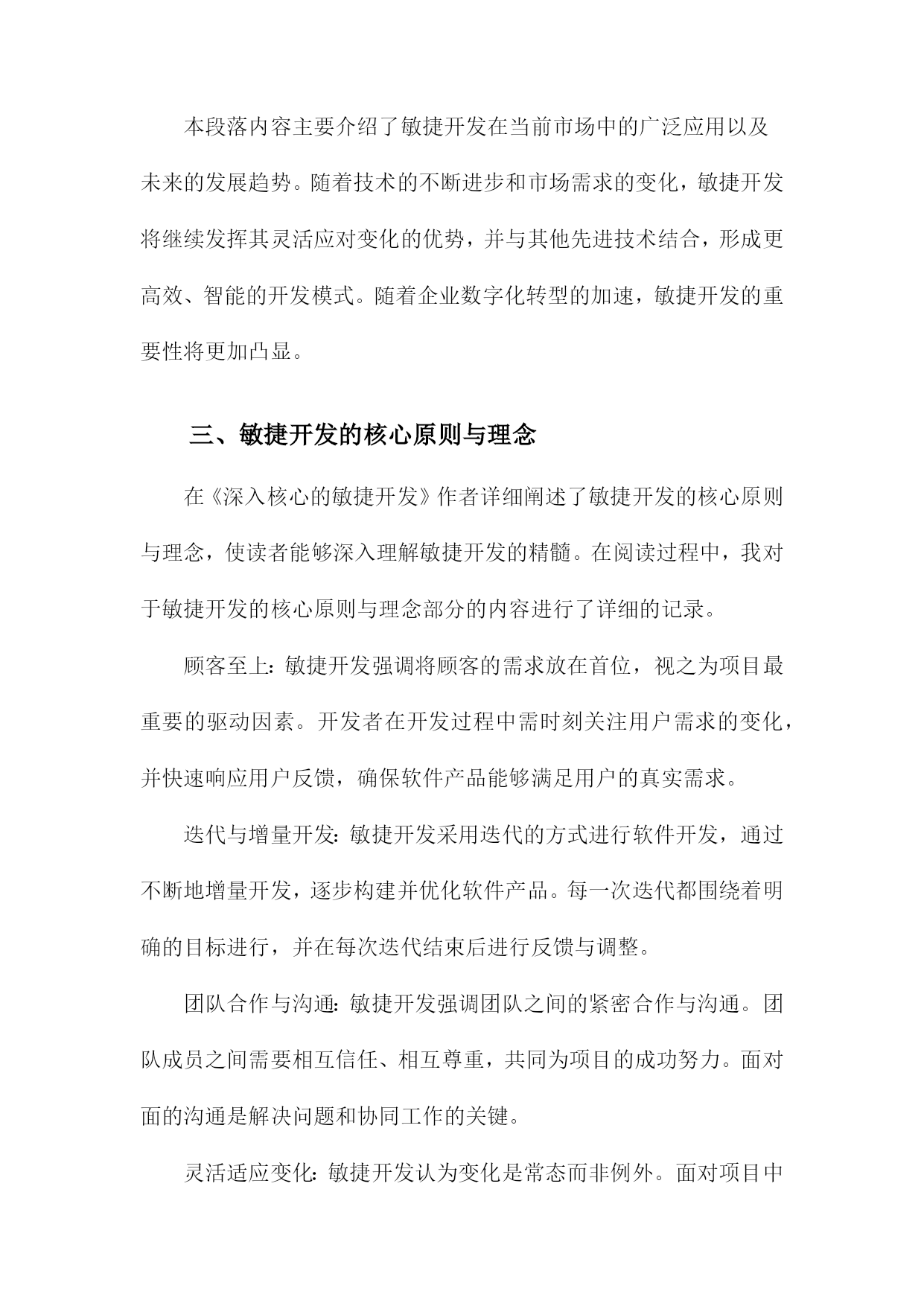 本段落内容主要介绍了敏捷开发在当前市场中的广泛应用以及未来的发展趋势。随着技术的不断进步和市场需求的变化，敏捷开发将继续发挥其灵活应对变化的优势，并与其他先进技术结合，形成更高效、智能的开发模式。随着企业数字化转型的加速，敏捷开发的重要性将更加凸显。

三、敏捷开发的核心原则与理念

在《深入核心的敏捷开发》作者详细阐述了敏捷开发的核心原则与理念，使读者能够深入理解敏捷开发的精髓。在阅读过程中，我对于敏捷开发的核心原则与理念部分的内容进行了详细的记录。

顾客至上：敏捷开发强调将顾客的需求放在首位，视之为项目最重要的驱动因素。开发者在开发过程中需时刻关注用户需求的变化，并快速响应用户反馈，确保软件产品能够满足用户的真实需求。

迭代与增量开发：敏捷开发采用迭代的方式进行软件开发，通过不断地增量开发，逐步构建并优化软件产品。每一次迭代都围绕着明确的目标进行，并在每次迭代结束后进行反馈与调整。

团队合作与沟通：敏捷开发强调团队之间的紧密合作与沟通。团队成员之间需要相互信任、相互尊重，共同为项目的成功努力。面对面的沟通是解决问题和协同工作的关键。

灵活适应变化：敏捷开发认为变化是常态而非例外。面对项目中